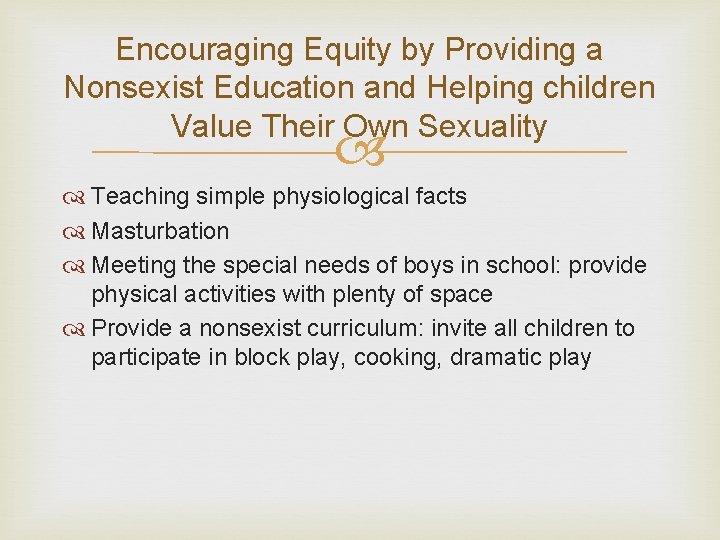 Encouraging Equity by Providing a Nonsexist Education and Helping children Value Their Own Sexuality

Teaching simple physiological facts

Masturbation

Meeting the special needs of boys in school: provide physical activities with plenty of space

Provide a nonsexist curriculum: invite all children to participate in block play, cooking, dramatic play